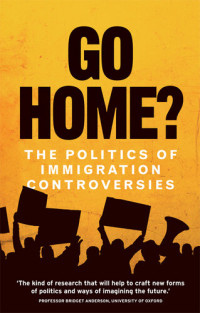 GO HOME?

THE POLITICS OF IMMIGRATION CONTROVERSIES

'The kind of research that will help to craft new forms of politics and ways of imagining the future.'

PROFESSOR BRIDGET ANDERSON, UNIVERSITY OF OXFORD